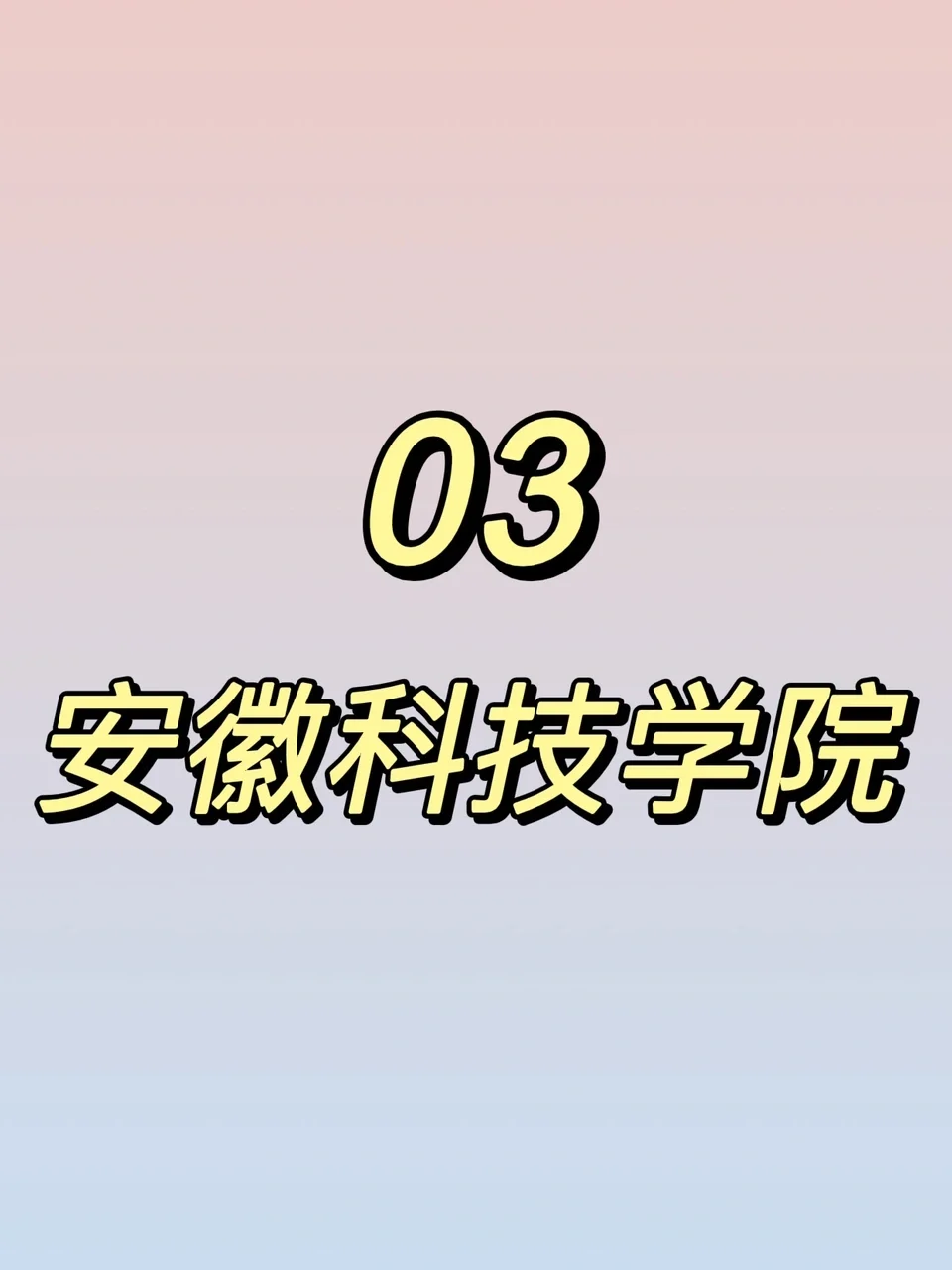 03
安徽科技学院